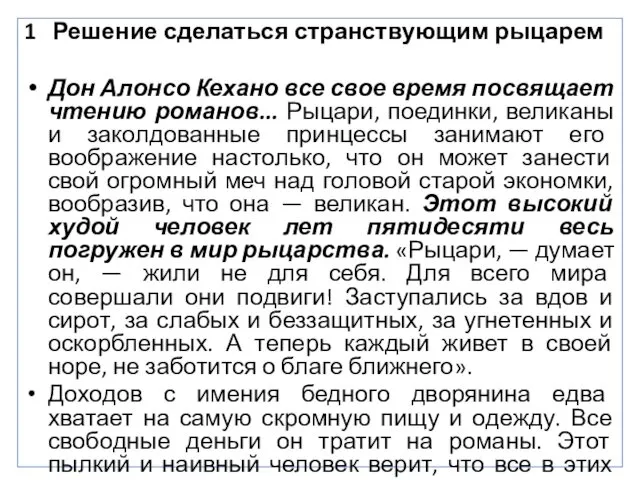 1 Решение сделаться странствующим рыцарем

• Дон Алонсо Кехано все свое время посвящает чтению романов... Рыцари, поединки, великаны и заколдованные принцессы занимают его воображение настолько, что он может занести свой огромный меч над головой старой экономки, вообразив, что она — великан. Этот высокий худой человек лет пятидесяти весь погружен в мир рыцарства. «Рыцари, — думает он, — жили не для себя. Для всего мира совершали они подвиги! Заступались за вдов и сирот, за слабых и беззащитных, за угнетенных и оскорбленных. А теперь каждый живет в своей норе, не заботится о благе ближнего».

• Доходов с имения бедного дворянина едва хватает на самую скромную пищу и одежду. Все свободные деньги он тратит на романы. Этот пылкий и наивный человек верит, что все в этих